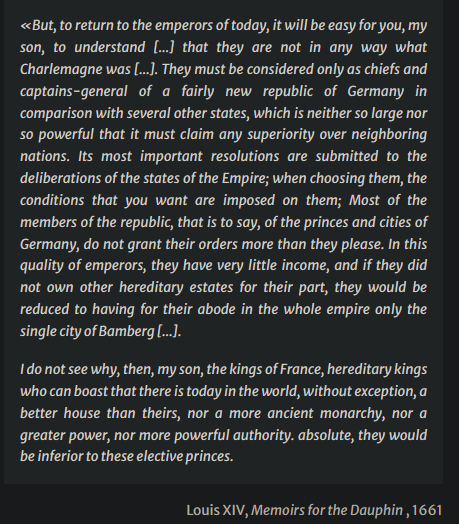 «But, to return to the emperors of today, it will be easy for you, my son, to understand [...] that they are not in any way what Charlemagne was [...]. They must be considered only as chiefs and captains-general of a fairly new republic of Germany in comparison with several other states, which is neither so large nor so powerful that it must claim any superiority over neighboring nations. Its most important resolutions are submitted to the deliberations of the states of the Empire; when choosing them, the conditions that you want are imposed on them; Most of the members of the republic, that is to say, of the princes and cities of Germany, do not grant their orders more than they please. In this quality of emperors, they have very little income, and if they did not own other hereditary estates for their part, they would be reduced to having for their abode in the whole empire only the single city of Bamberg [...].

I do not see why, then, my son, the kings of France, hereditary kings who can boast that there is today in the world, without exception, a better house than theirs, nor a more ancient monarchy, nor a greater power, nor more powerful authority. absolute, they would be inferior to these elective princes.

Louis XIV, Memoirs for the Dauphin , 1661